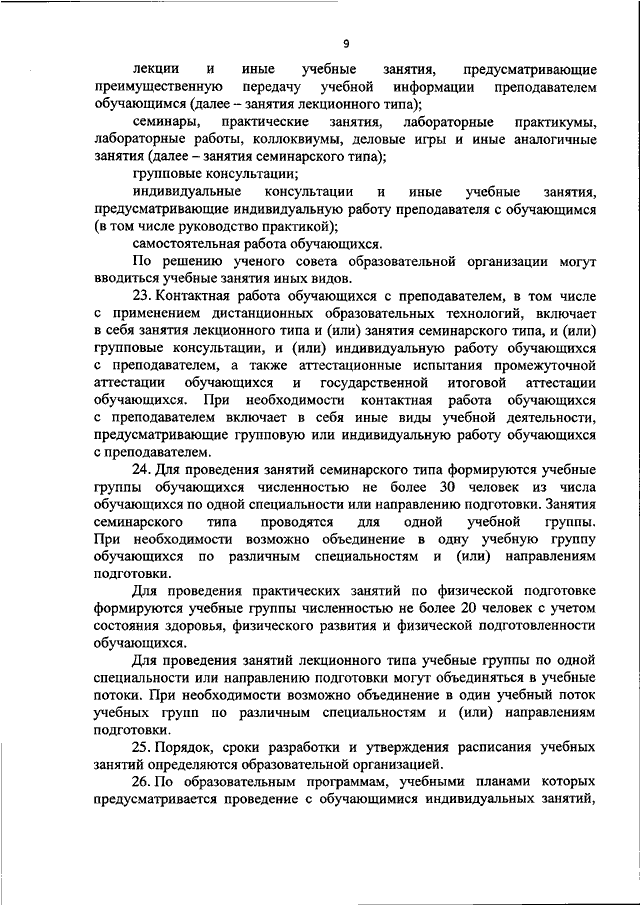 9

лекции и иные учебные занятия, предусматривающие преимущественную передачу учебной информации преподавателем обучающимся (далее – занятия лекционного типа);

семинары, практические занятия, лабораторные практикумы, лабораторные работы, коллоквиумы, деловые игры и иные аналогичные занятия (далее – занятия семинарского типа);

групповые консультации;

индивидуальные консультации и иные учебные занятия, предусматривающие индивидуальную работу преподавателя с обучающимся (в том числе руководство практикой);

самостоятельная работа обучающихся.

По решению ученого совета образовательной организации могут вводиться учебные занятия иных видов.

23. Контактная работа обучающихся с преподавателем, в том числе с применением дистанционных образовательных технологий, включает в себя занятия лекционного типа и (или) занятия семинарского типа, и (или) групповые консультации, и (или) индивидуальную работу обучающихся с преподавателем, а также аттестационные испытания промежуточной аттестации обучающихся и государственной итоговой аттестации обучающихся. При необходимости контактная работа обучающихся с преподавателем включает в себя иные виды учебной деятельности, предусматривающие групповую или индивидуальную работу обучающихся с преподавателем.

24. Для проведения занятий семинарского типа формируются учебные группы обучающихся численностью не более 30 человек из числа обучающихся по одной специальности или направлению подготовки. Занятия семинарского типа проводятся для одной учебной группы. При необходимости возможно объединение в одну учебную группу обучающихся по различным специальностям и (или) направлениям подготовки.

Для проведения практических занятий по физической подготовке формируются учебные группы численностью не более 20 человек с учетом состояния здоровья, физического развития и физической подготовленности обучающихся.

Для проведения занятий лекционного типа учебные группы по одной специальности или направлению подготовки могут объединяться в учебные потоки. При необходимости возможно объединение в один учебный поток учебных групп по различным специальностям и (или) направлениям подготовки.

25. Порядок, сроки разработки и утверждения расписания учебных занятий определяются образовательной организацией.

26. По образовательным программам, учебными планами которых предусматривается проведение с обучающимися индивидуальных занятий,